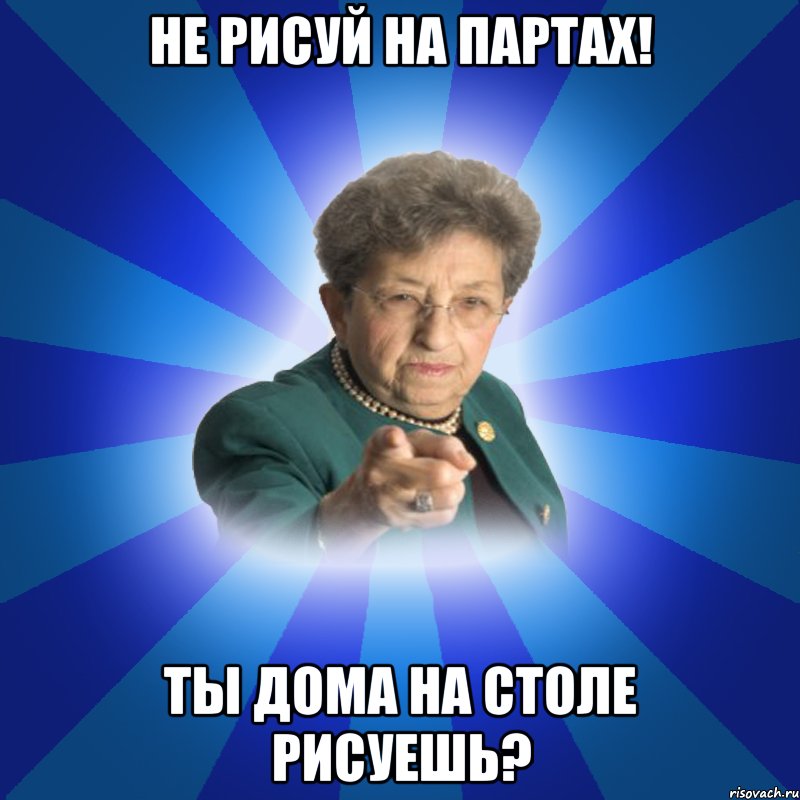 НЕ РИСУЙ НА ПАРТАХ!

ТЫ ДОМА НА СТОЛЕ РИСУЕШЬ?

risovach.ru